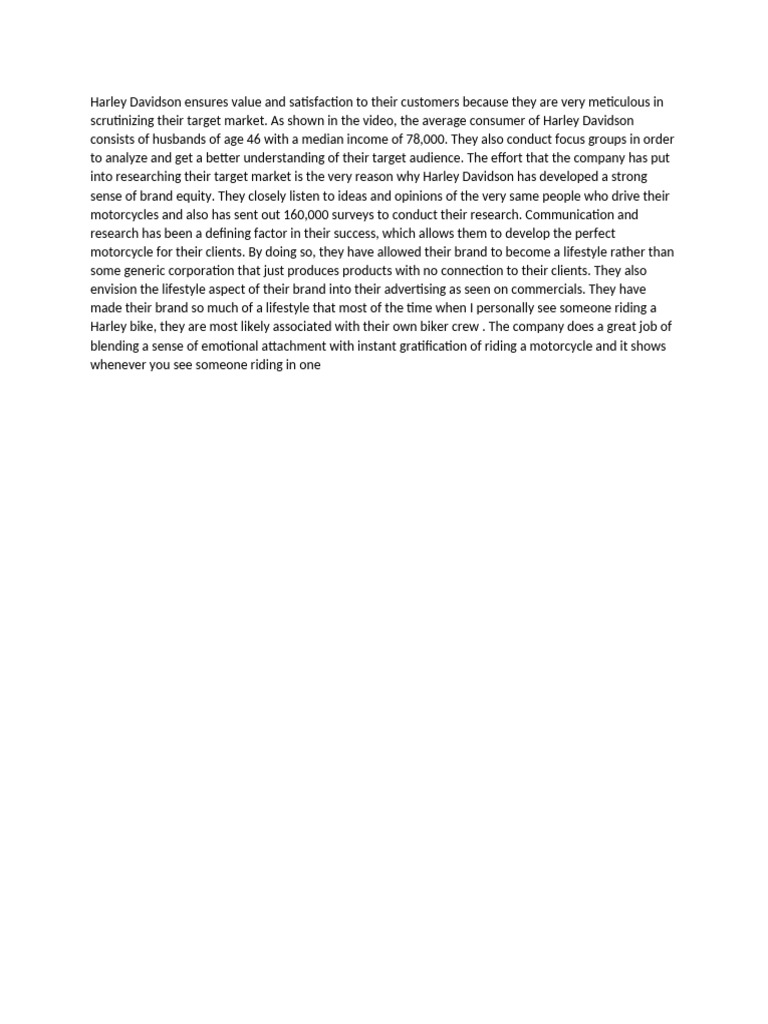 Harley Davidson ensures value and satisfaction to their customers because they are very meticulous in scrutinizing their target market. As shown in the video, the average consumer of Harley Davidson consists of husbands of age 46 with a median income of 78,000. They also conduct focus groups in order to analyze and get a better understanding of their target audience. The effort that the company has put into researching their target market is the very reason why Harley Davidson has developed a strong sense of brand equity. They closely listen to ideas and opinions of the very same people who drive their motorcycles and also has sent out 160,000 surveys to conduct their research. Communication and research has been a defining factor in their success, which allows them to develop the perfect motorcycle for their clients. By doing so, they have allowed their brand to become a lifestyle rather than some generic corporation that just produces products with no connection to their clients. They also envision the lifestyle aspect of their brand into their advertising as seen on commercials. They have made their brand so much of a lifestyle that most of the time when I personally see someone riding a Harley bike, they are most likely associated with their own biker crew . The company does a great job of blending a sense of emotional attachment with instant gratification of riding a motorcycle and it shows whenever you see someone riding in one